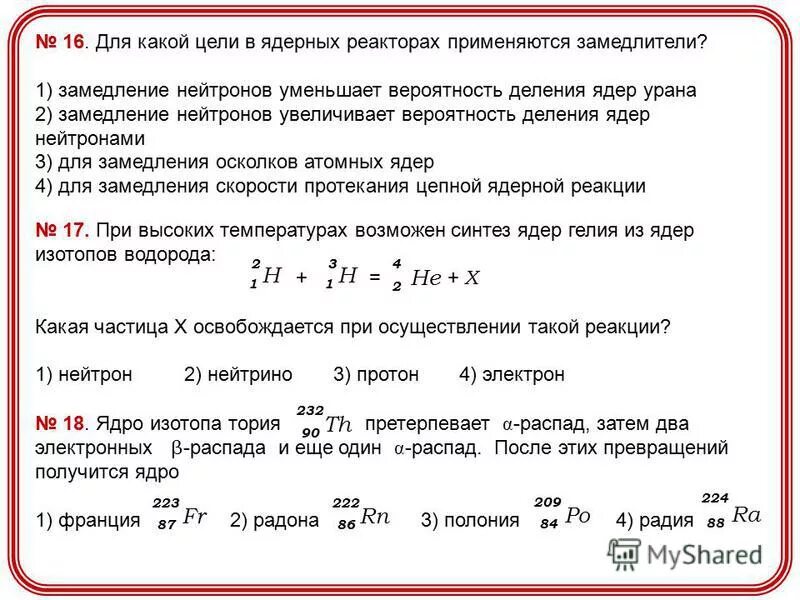 № 16. Для какой цели в ядерных реакторах применяются замедлители?

1) замедление нейтронов уменьшает вероятность деления ядер урана
2) замедление нейтронов увеличивает вероятность деления ядер нейтронами
3) для замедления осколков атомных ядер
4) для замедления скорости протекания цепной ядерной реакции

№ 17. При высоких температурах возможен синтез ядер гелия из ядер изотопов водорода:

$^{2}_{1}H + ^{3}_{1}H = ^{4}_{2}He + X$

Какая частица X освобождается при осуществлении такой реакции?

1) нейтрон 2) нейтрино 3) протон 4) электрон

№ 18. Ядро изотопа тория $^{232}_{90}Th$ претерпевает $\alpha$-распад, затем два электронных $\beta$-распада и еще один $\alpha$-распад. После этих превращений получится ядро

1) франция $^{223}_{87}Fr$ 2) радона $^{222}_{86}Rn$ 3) полония $^{209}_{84}Po$ 4) радия $^{224}_{88}Ra$

MyShared